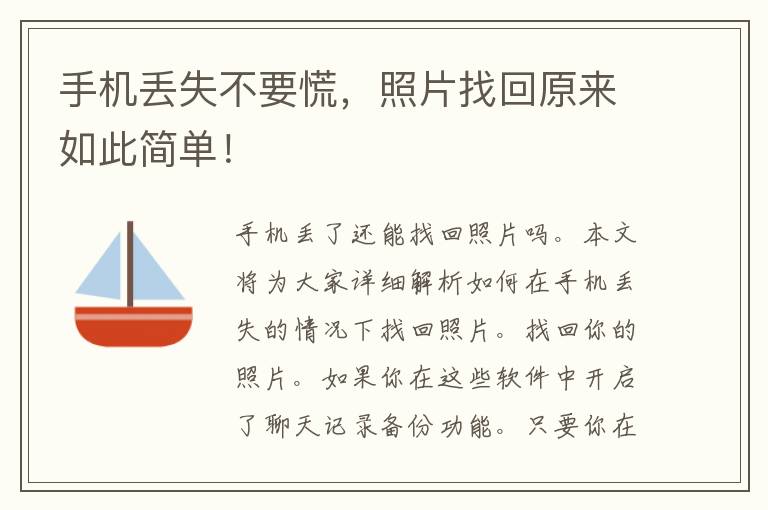 手机丢失不要慌，照片找回原来如此简单！

手机丢了还能找回照片吗。本文将为大家详细解析如何在手机丢失的情况下找回照片。找回你的照片。如果你在这些软件中开启了聊天记录备份功能。只要你在